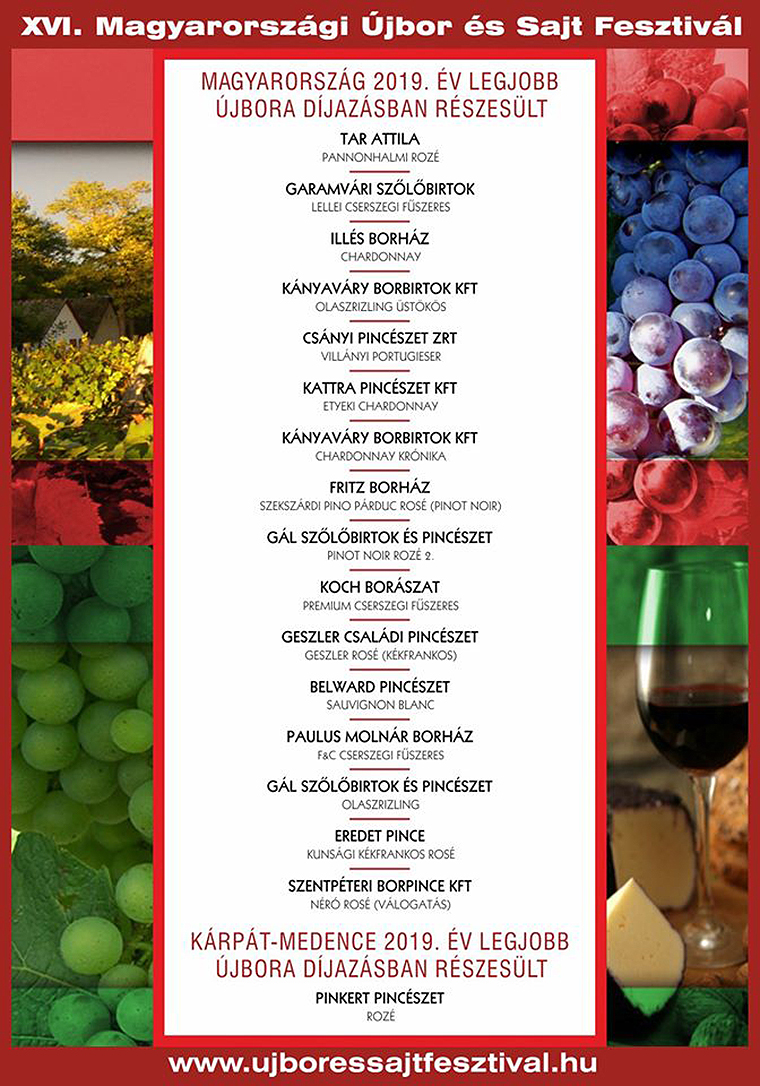 XVI. Magyarországi Újbor és Sajt Fesztivál

MAGYARORSZÁG 2019. ÉV LEGJOBB ÚJBORA DÍJAZÁSBAN RÉSZESÜLT

TAR ATTILA
PANNONHALMI ROZÉ

GARAMVÁRI SZŐLŐBIRTOK
LELLEI CSERSZEGI FŰSZERES

ILLÉS BORHÁZ
CHARDONNAY

KÁNYAVÁRY BORBIRTOK KFT
OLASZRIZLING ÜSTÖKÖS

CSÁNYI PINCÉSZET ZRT
VILLÁNYI PORTUGIESER

KATTRA PINCÉSZET KFT
ETYEKI CHARDONNAY

KÁNYAVÁRY BORBIRTOK KFT
CHARDONNAY KRÓNIKA

FRITZ BORHÁZ
SZEKSZÁRDI PINO PÁRDUC ROSÉ (PINOT NOIR)

GÁL SZŐLŐBIRTOK ÉS PINCÉSZET
PINOT NOIR ROZÉ 2.

KOCH BORÁSZAT
PREMIUM CSERSZEGI FŰSZERES

GESZLER CSALÁDI PINCÉSZET
GESZLER ROSÉ (KÉKFRANKOS)

BELWARD PINCÉSZET
SAUVIGNON BLANC

PAULUS MOLNÁR BORHÁZ
F&C CSERSZEGI FŰSZERES

GÁL SZŐLŐBIRTOK ÉS PINCÉSZET
OLASZRIZLING

EREDET PINCE
KUNSÁGI KÉKFRANKOS ROSÉ

SZENTPÉTERI BORPINCE KFT
NÉRÓ ROSÉ (VÁLOGATÁS)

KÁRPÁT-MEDENCE 2019. ÉV LEGJOBB ÚJBORA DÍJAZÁSBAN RÉSZESÜLT

PINKERT PINCÉSZET
ROZÉ

www.ujboressajtfesztival.hu